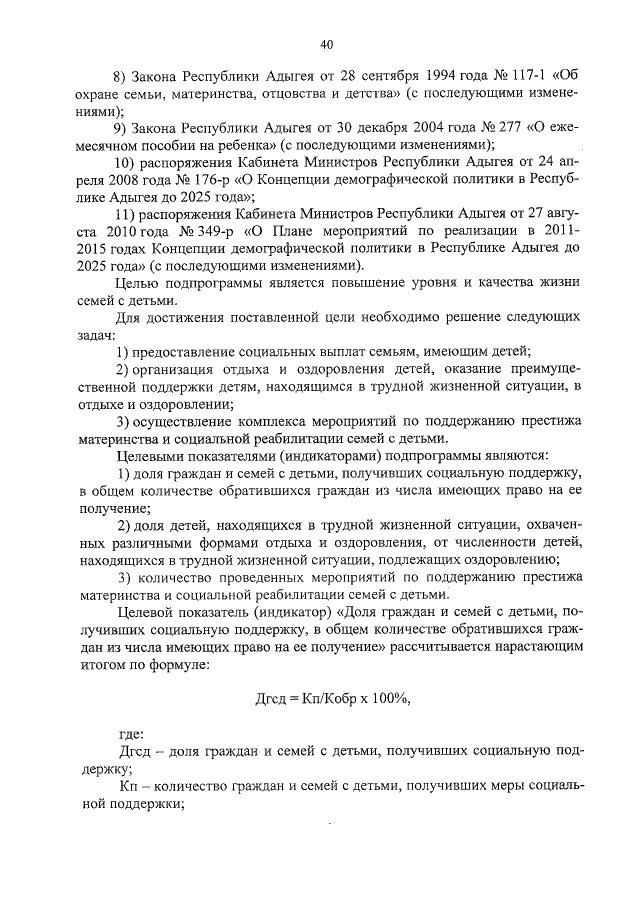 40

8) Закона Республики Адыгея от 28 сентября 1994 года № 117-1 «Об охране семьи, материнства, отцовства и детства» (с последующими изменениями);

9) Закона Республики Адыгея от 30 декабря 2004 года № 277 «О ежемесячном пособии на ребенка» (с последующими изменениями);

10) распоряжения Кабинета Министров Республики Адыгея от 24 апреля 2008 года № 176-р «О Концепции демографической политики в Республике Адыгея до 2025 года»;

11) распоряжения Кабинета Министров Республики Адыгея от 27 августа 2010 года № 349-р «О Плане мероприятий по реализации в 2011-2015 годах Концепции демографической политики в Республике Адыгея до 2025 года» (с последующими изменениями).

Целью подпрограммы является повышение уровня и качества жизни семей с детьми.

Для достижения поставленной цели необходимо решение следующих задач:

1) предоставление социальных выплат семьям, имеющим детей;

2) организация отдыха и оздоровления детей, оказание преимущественной поддержки детям, находящимся в трудной жизненной ситуации, в отдыхе и оздоровлении;

3) осуществление комплекса мероприятий по поддержанию престижа материнства и социальной реабилитации семей с детьми.

Целевыми показателями (индикаторами) подпрограммы являются:

1) доля граждан и семей с детьми, получивших социальную поддержку, в общем количестве обратившихся граждан из числа имеющих право на ее получение;

2) доля детей, находящихся в трудной жизненной ситуации, охваченных различными формами отдыха и оздоровления, от численности детей, находящихся в трудной жизненной ситуации, подлежащих оздоровлению;

3) количество проведенных мероприятий по поддержанию престижа материнства и социальной реабилитации семей с детьми.

Целевой показатель (индикатор) «Доля граждан и семей с детьми, получивших социальную поддержку, в общем количестве обратившихся граждан из числа имеющих право на ее получение» рассчитывается нарастающим итогом по формуле:

Дгсд = Кп/Кобр х 100%,

где:

Дгсд – доля граждан и семей с детьми, получивших социальную поддержку;

Кп – количество граждан и семей с детьми, получивших меры социальной поддержки;